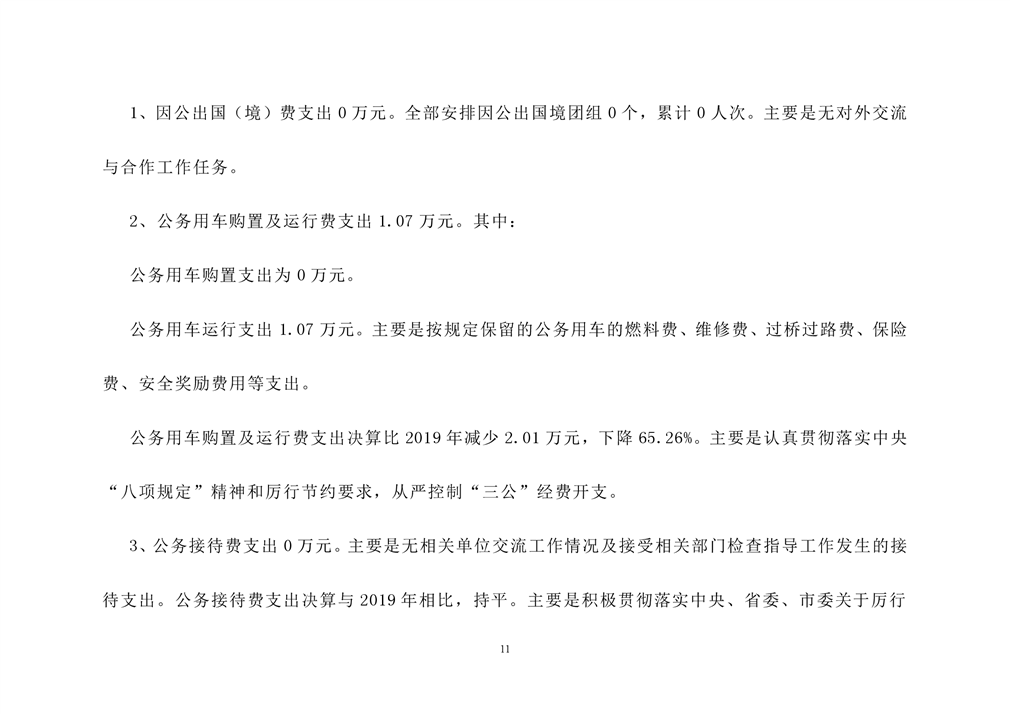 1、因公出国（境）费支出 0 万元。全部安排因公出国境团组 0 个，累计 0 人次。主要是无对外交流与合作工作任务。

2、公务用车购置及运行费支出 1.07 万元。其中：

公务用车购置支出为 0 万元。

公务用车运行支出 1.07 万元。主要是按规定保留的公务用车的燃料费、维修费、过桥过路费、保险费、安全奖励费用等支出。

公务用车购置及运行费支出决算比 2019 年减少 2.01 万元，下降 65.26%。主要是认真贯彻落实中央“八项规定”精神和厉行节约要求，从严控制“三公”经费开支。

3、公务接待费支出 0 万元。主要是无相关单位交流工作情况及接受相关部门检查指导工作发生的接待支出。公务接待费支出决算与 2019 年相比，持平。主要是积极贯彻落实中央、省委、市委关于厉行

11